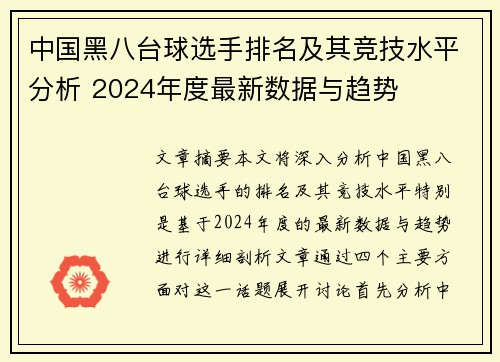 中国黑八台球选手排名及其竞技水平分析 2024年度最新数据与趋势

文章摘要本文将深入分析中国黑八台球选手的排名及其竞技水平特别是基于2024年度的最新数据与趋势进行详细剖析文章通过四个主要方面对这一话题展开讨论首先分析中